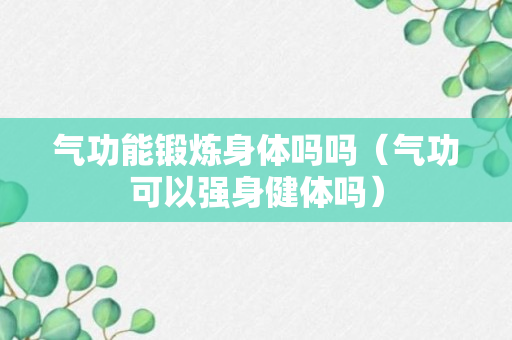 气功能锻炼身体吗吗（气功可以强身健体吗）